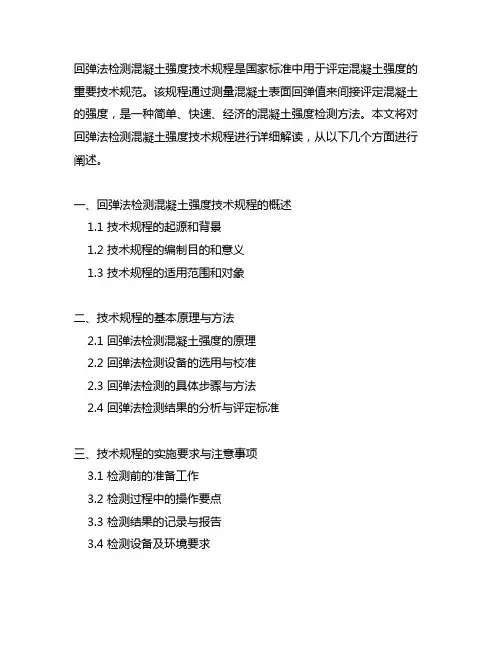 回弹法检测混凝土强度技术规程是国家标准中用于评定混凝土强度的重要技术规范。该规程通过测量混凝土表面回弹值来间接评定混凝土的强度，是一种简单、快速、经济的混凝土强度检测方法。本文将对回弹法检测混凝土强度技术规程进行详细解读，从以下几个方面进行阐述。

一、回弹法检测混凝土强度技术规程的概述
1.1 技术规程的起源和背景
1.2 技术规程的编制目的和意义
1.3 技术规程的适用范围和对象

二、技术规程的基本原理与方法
2.1 回弹法检测混凝土强度的原理
2.2 回弹法检测设备的选用与校准
2.3 回弹法检测的具体步骤与方法
2.4 回弹法检测结果的分析与评定标准

三、技术规程的实施要求与注意事项
3.1 检测前的准备工作
3.2 检测过程中的操作要点
3.3 检测结果的记录与报告
3.4 检测设备及环境要求